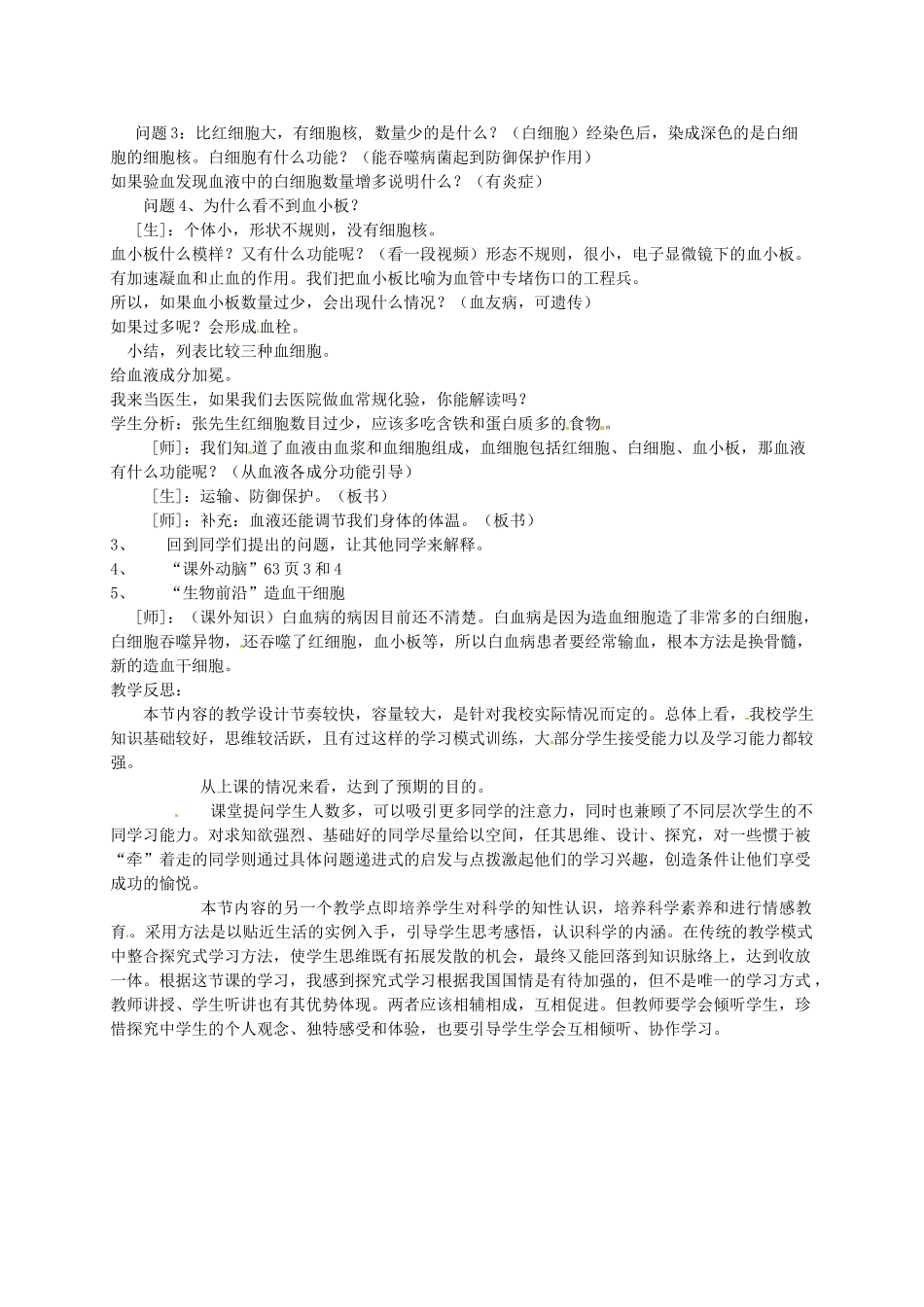 问题3：比红细胞大，有细胞核，数量少的是什么？（白细胞）经染色后，染成深色的是白细胞的细胞核。白细胞有什么功能？（能吞噬病菌起到防御保护作用）
如果验血发现血液中的白细胞数量增多说明什么？（有炎症）
问题4、为什么看不到血小板？
［生］：个体小，形状不规则，没有细胞核。
血小板什么模样？又有什么功能呢？（看一段视频）形态不规则，很小，电子显微镜下的血小板。有加速凝血和止血的作用。我们把血小板比喻为血管中专堵伤口的工程兵。
所以，如果血小板数量过少，会出现什么情况？（血友病，可遗传）
如果过多呢？会形成血栓。
小结，列表比较三种血细胞。
给血液成分加冕。
我来当医生，如果我们去医院做血常规化验，你能解读吗？
学生分析：张先生红细胞数目过少，应该多吃含铁和蛋白质多的食物。
［师］：我们知道了血液由血浆和血细胞组成，血细胞包括红细胞、白细胞、血小板，那血液有什么功能呢？（从血液各成分功能引导）
［生］：运输、防御保护。（板书）
［师］：补充：血液还能调节我们身体的体温。（板书）
3、 回到同学们提出的问题，让其他同学来解释。
4、 “课外动脑”63页3和4
5、 “生物前沿”造血干细胞
［师］：（课外知识）白血病的病因目前还不清楚。白血病是因为造血细胞造了非常多的白细胞，白细胞吞噬异物，还吞噬了红细胞，血小板等，所以白血病患者要经常输血，根本方法是换骨髓，新的造血干细胞。
教学反思：
本节内容的教学设计节奏较快，容量较大，是针对我校实际情况而定的。总体上看，我校学生知识基础较好，思维较活跃，且有过这样的学习模式训练，大部分学生接受能力以及学习能力都较强。
从上课的情况来看，达到了预期的目的。
课堂提问学生人数多，可以吸引更多同学的注意力，同时也兼顾了不同层次学生的不同学习能力。对求知欲强烈、基础好的同学尽量给以空间，任其思维、设计、探究，对一些惯于被“牵”着走的同学则通过具体问题递进式的启发与点拨激起他们的学习兴趣，创造条件让他们享受成功的愉悦。
本节内容的另一个教学点即培养学生对科学的知性认识，培养科学素养和进行情感教育。采用方法是以贴近生活的实例入手，引导学生思考感悟，认识科学的内涵。在传统的教学模式中整合探究式学习方法，使学生思维既有拓展发散的机会，最终又能回落到知识脉络上，达到收放一体。根据这节课的学习，我感到探究式学习根据我国国情是有待加强的，但不是唯一的学习方式，教师讲授、学生听讲也有其优势体现。两者应该相辅相成，互相促进。但教师要学会倾听学生，珍惜探究中学生的个人观念、独特感受和体验，也要引导学生学会互相倾听、协作学习。